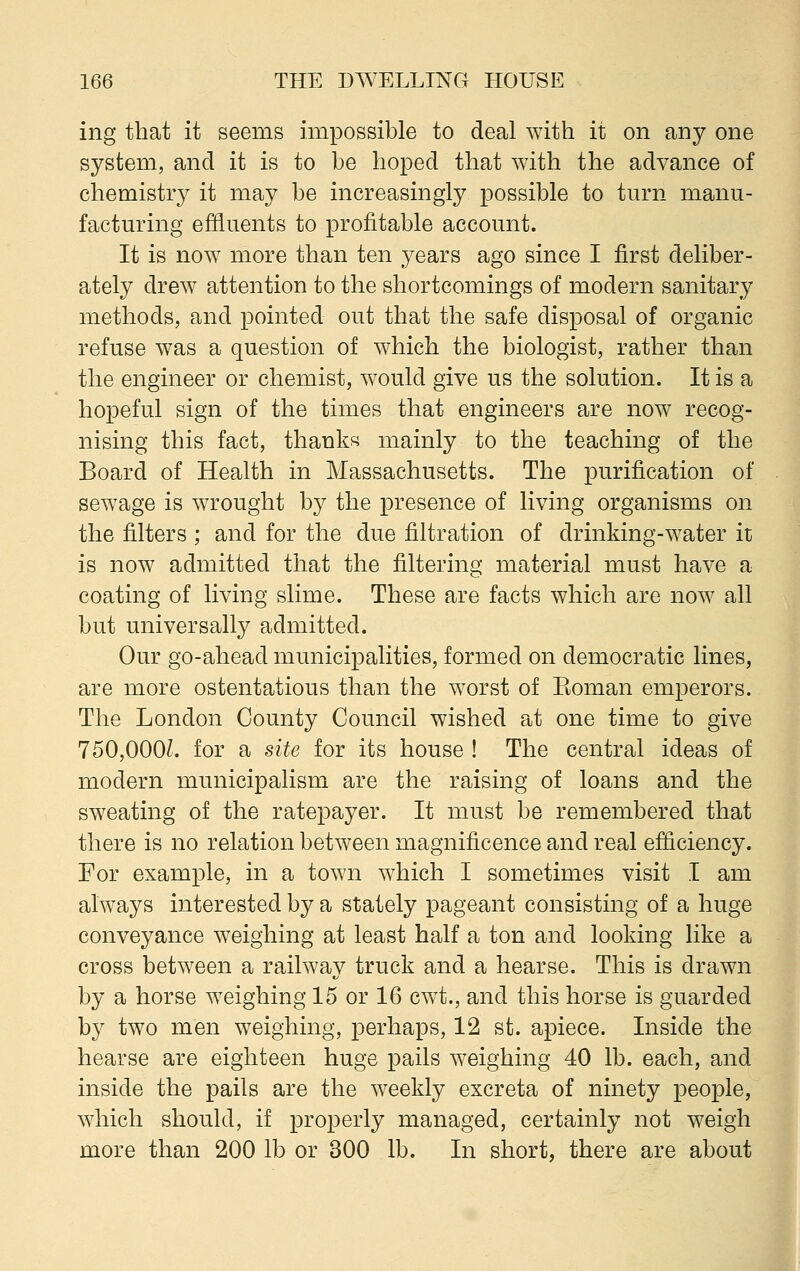 166 THE DWELLING HOUSE

ing that it seems impossible to deal with it on any one system, and it is to be hoped that with the advance of chemistry it may be increasingly possible to turn manufacturing effluents to profitable account.

It is now more than ten years ago since I first deliberately drew attention to the shortcomings of modern sanitary methods, and pointed out that the safe disposal of organic refuse was a question of which the biologist, rather than the engineer or chemist, would give us the solution. It is a hopeful sign of the times that engineers are now recognising this fact, thanks mainly to the teaching of the Board of Health in Massachusetts. The purification of sewage is wrought by the presence of living organisms on the filters ; and for the due filtration of drinking-water it is now admitted that the filtering material must have a coating of living slime. These are facts which are now all but universally admitted.

Our go-ahead municipalities, formed on democratic lines, are more ostentatious than the worst of Roman emperors. The London County Council wished at one time to give 750,000l. for a site for its house ! The central ideas of modern municipalism are the raising of loans and the sweating of the ratepayer. It must be remembered that there is no relation between magnificence and real efficiency. For example, in a town which I sometimes visit I am always interested by a stately pageant consisting of a huge conveyance weighing at least half a ton and looking like a cross between a railway truck and a hearse. This is drawn by a horse weighing 15 or 16 cwt., and this horse is guarded by two men weighing, perhaps, 12 st. apiece. Inside the hearse are eighteen huge pails weighing 40 lb. each, and inside the pails are the weekly excreta of ninety people, which should, if properly managed, certainly not weigh more than 200 lb or 300 lb. In short, there are about